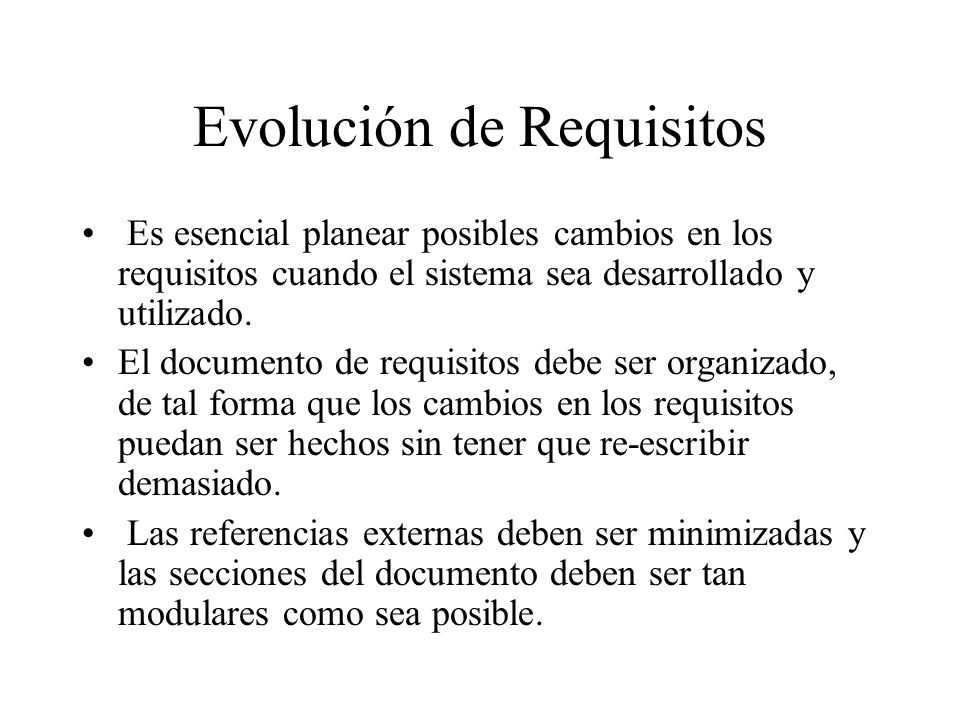 Evolución de Requisitos

• Es esencial planear posibles cambios en los requisitos cuando el sistema sea desarrollado y utilizado.

• El documento de requisitos debe ser organizado, de tal forma que los cambios en los requisitos puedan ser hechos sin tener que re-escribir demasiado.

• Las referencias externas deben ser minimizadas y las secciones del documento deben ser tan modulares como sea posible.